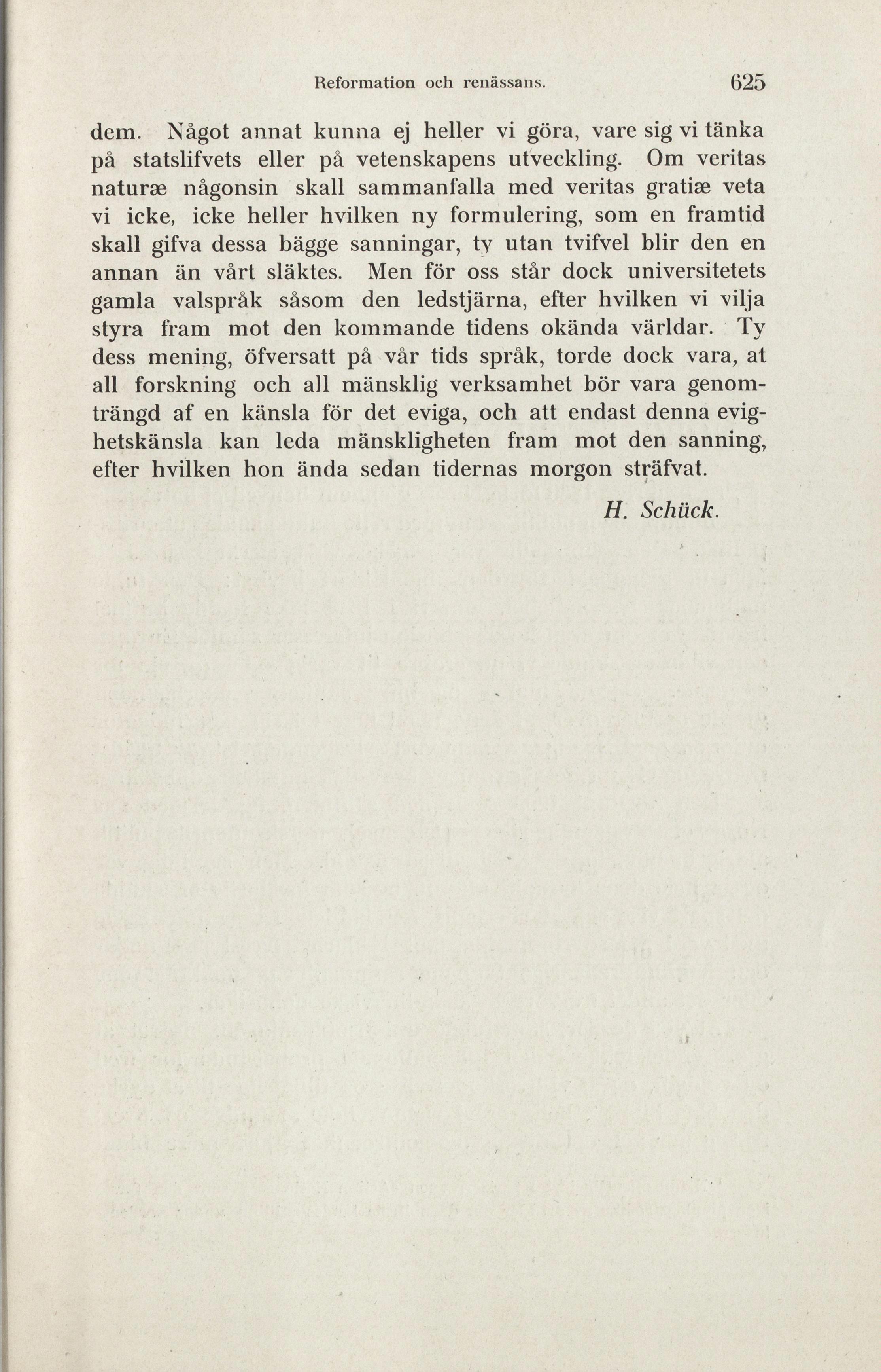 Reformation och renässans. 625

dem. Något annat kunna ej heller vi göra, vare sig vi tänka på statslifvets eller på vetenskapens utveckling. Om veritas naturæ någonsin skall sammanfalla med veritas gratiæ veta vi icke, icke heller hvilken ny formulering, som en framtid skall gifva dessa bägge sanningar, ty utan tvifvel blir den en annan än vårt släktes. Men för oss står dock universitetets gamla valspråk såsom den ledstjärna, efter hvilken vi vilja styra fram mot den kommande tidens okända världar. Ty dess mening, öfversatt på vår tids språk, torde dock vara, at all forskning och all mänsklig verksamhet bör vara genomträngd af en känsla för det eviga, och att endast denna evighetskänsla kan leda mänskligheten fram mot den sanning, efter hvilken hon ända sedan tidernas morgon sträfvat.

H. Schück.